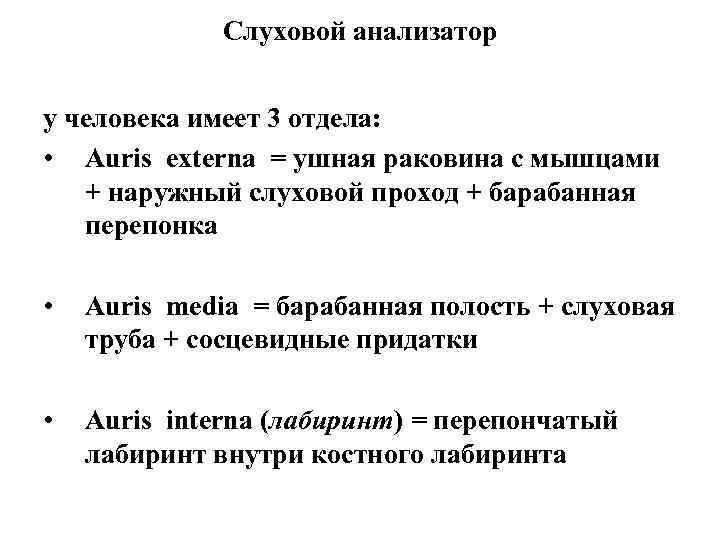 Слуховой анализатор

у человека имеет 3 отдела:

• Auris externa = ушная раковина с мышцами + наружный слуховой проход + барабанная перепонка

• Auris media = барабанная полость + слуховая труба + сосцевидные придатки

• Auris interna (лабиринт) = перепончатый лабиринт внутри костного лабиринта